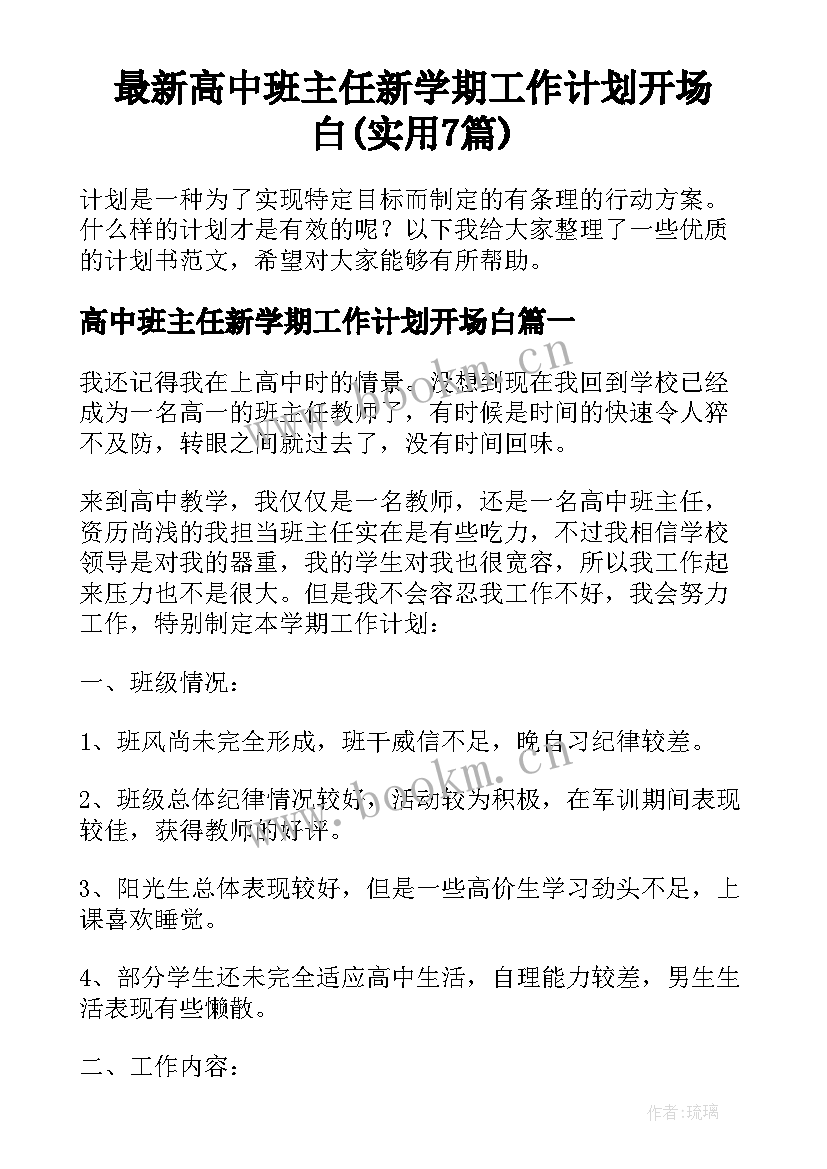 最新高中班主任新学期工作计划开场白(实用7篇)

计划是一种为了实现特定目标而制定的有条理的行动方案。什么样的计划才是有效的呢？以下我给大家整理了一些优质的计划书范文，希望对大家能够有所帮助。

高中班主任新学期工作计划开场白篇一

我还记得我在上高中时的情景，没想到现在我回到学校已经成为一名高一的班主任教师了，有时候是时间的快速令人猝不及防，转眼之间就过去了，没有时间回味。

来到高中教学，我仅仅是一名教师，还是一名高中班主任，资历尚浅的我担当班主任实在是有些吃力，不过我相信学校领导是对我的器重，我的学生对我也很宽容，所以我工作起来压力也不是很大。但是我不会容忍我工作不好，我会努力工作，特别制定本学期工作计划：

一、班级情况：

1、班风尚未完全形成，班干威信不足，晚自习纪律较差。

2、班级总体纪律情况较好，活动较为积极，在军训期间表现较佳，获得教师的好评。

3、阳光生总体表现较好，但是一些高价生学习劲头不足，上课喜欢睡觉。

4、部分学生还未完全适应高中生活，自理能力较差，男生生活表现有些懒散。

二、工作内容：

www.bookm.cn

作者:琉璃